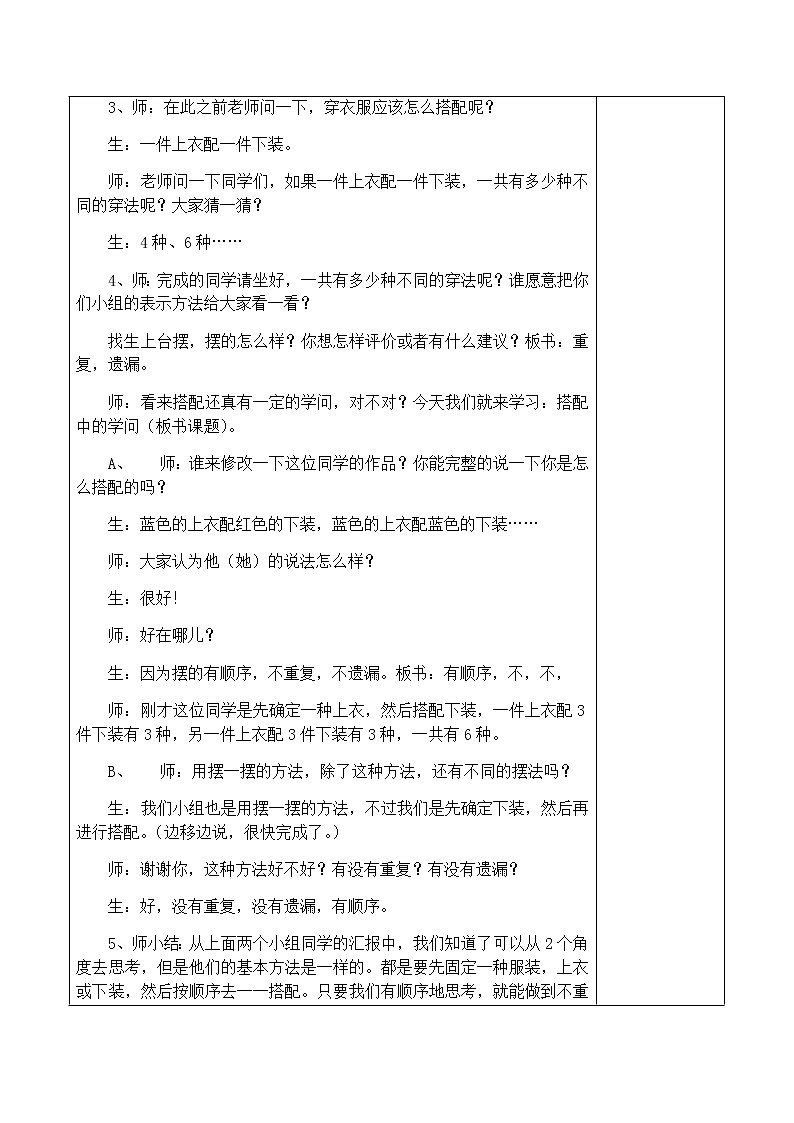 3、师：在此之前老师问一下，穿衣服应该怎么搭配呢？

生：一件上衣配一件下装。

师：老师问一下同学们，如果一件上衣配一件下装，一共有多少种不同的穿法呢？大家猜一猜？

生：4种、6种……

4、师：完成的同学请坐好，一共有多少种不同的穿法呢？谁愿意把你们小组的表示方法给大家看一看？

找生上台摆，摆的怎么样？你想怎样评价或者有什么建议？板书：重复，遗漏。

师：看来搭配还真有一定的学问，对不对？今天我们就来学习：搭配中的学问（板书课题）。

A、　师：谁来修改一下这位同学的作品？你能完整的说一下你是怎么搭配的吗？

生：蓝色的上衣配红色的下装，蓝色的上衣配蓝色的下装……

师：大家认为他（她）的说法怎么样？

生：很好!

师：好在哪儿？

生：因为摆的有顺序，不重复，不遗漏。板书：有顺序，不，不，

师：刚才这位同学是先确定一种上衣，然后搭配下装，一件上衣配3件下装有3种，另一件上衣配3件下装有3种，一共有6种。

B、　师：用摆一摆的方法，除了这种方法，还有不同的摆法吗？

生：我们小组也是用摆一摆的方法，不过我们是先确定下装，然后再进行搭配。（边移边说，很快完成了。）

师：谢谢你，这种方法好不好？有没有重复？有没有遗漏？

生：好，没有重复，没有遗漏，有顺序。

5、师小结：从上面两个小组同学的汇报中，我们知道了可以从2个角度去思考，但是他们的基本方法是一样的。都是要先固定一种服装，上衣或下装，然后按顺序去一一搭配。只要我们有顺序地思考，就能做到不重